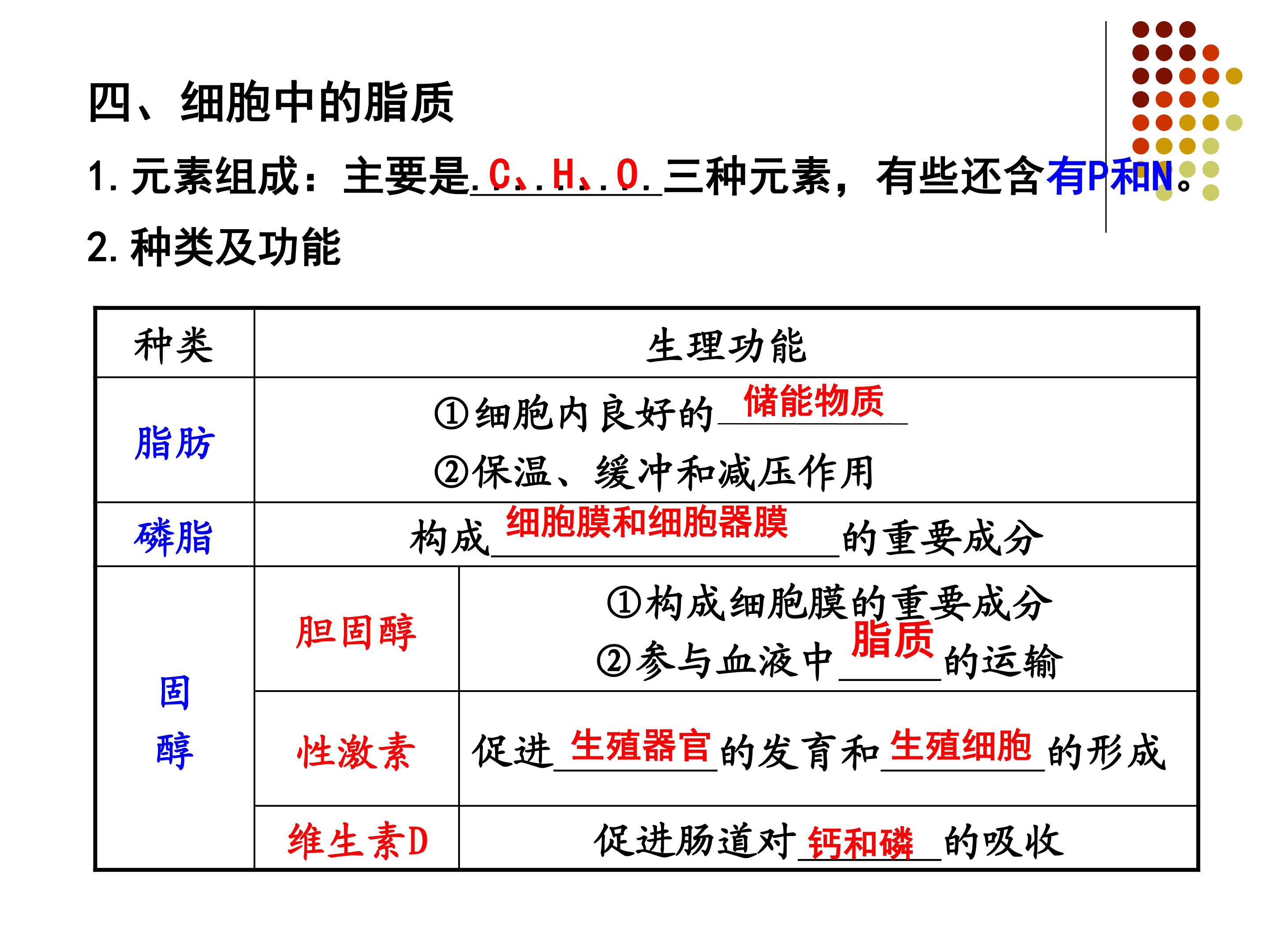 四、细胞中的脂质

1.元素组成：主要是C、H、O三种元素，有些还含有P和N。

2.种类及功能

| 种类 | 生理功能 | |
|---|---|---|
| 脂肪 | ①细胞内良好的储能物质 ②保温、缓冲和减压作用 | |
| 磷脂 | 构成细胞膜和细胞器膜的重要成分 | |
| 固醇 | 胆固醇 | ①构成细胞膜的重要成分 ②参与血液中脂质的运输 |
| | 性激素 | 促进生殖器官的发育和生殖细胞的形成 |
| | 维生素D | 促进肠道对钙和磷的吸收 |